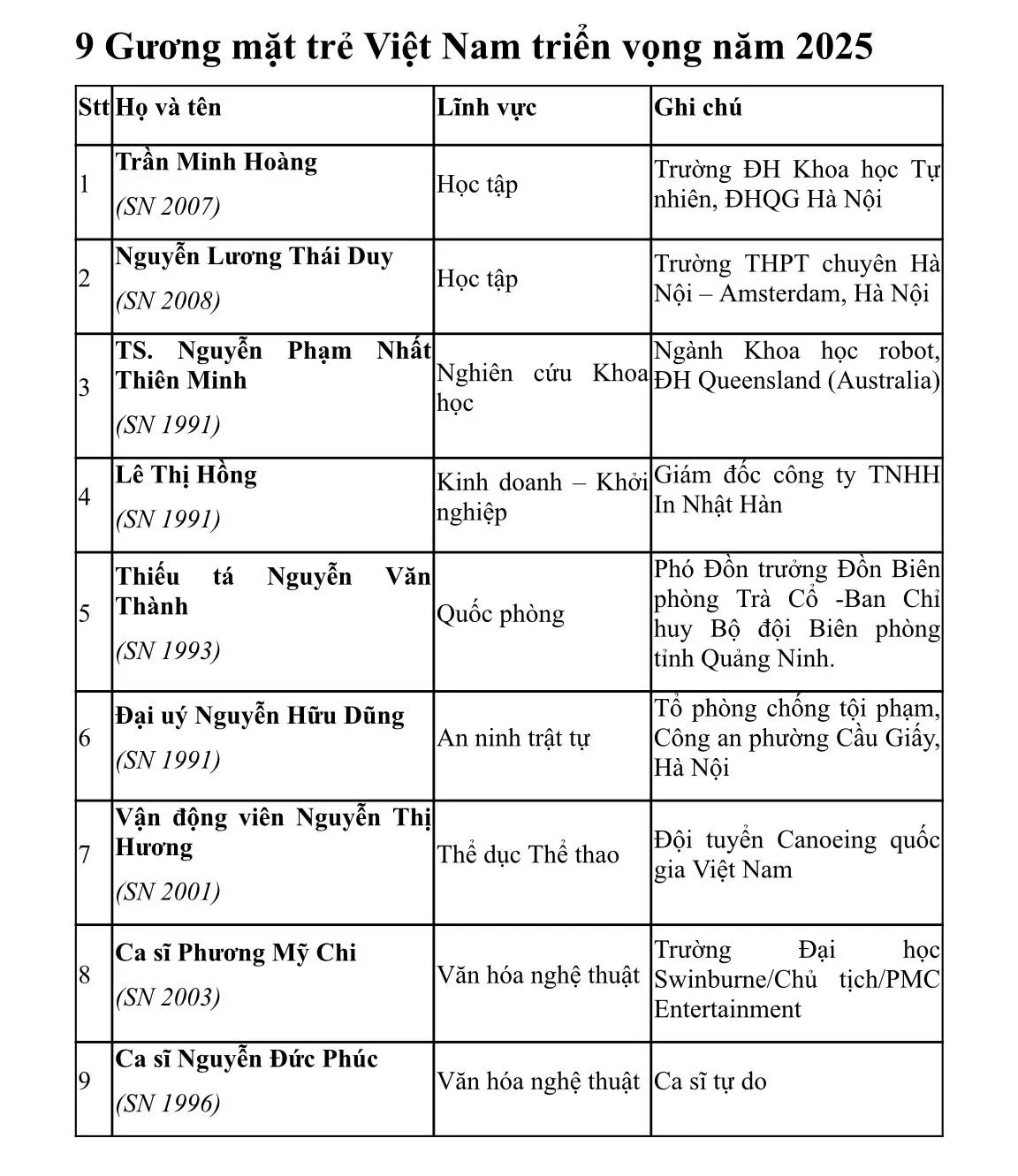 9 Gương mặt trẻ Việt Nam triển vọng năm 2025

| Stt | Họ và tên | Lĩnh vực | Ghi chú |
|---|---|---|---|
| 1 | Trần Minh Hoàng (SN 2007) | Học tập | Trường ĐH Khoa học Tự nhiên, ĐHQG Hà Nội |
| 2 | Nguyễn Lương Thái Duy (SN 2008) | Học tập | Trường THPT chuyên Hà Nội – Amsterdam, Hà Nội |
| 3 | TS. Nguyễn Phạm Nhất Thiên Minh (SN 1991) | Nghiên cứu Khoa học | Ngành Khoa học robot, ĐH Queensland (Australia) |
| 4 | Lê Thị Hồng (SN 1991) | Kinh doanh – Khởi nghiệp | Giám đốc công ty TNHH In Nhật Hàn |
| 5 | Thiếu tá Nguyễn Văn Thành (SN 1993) | Quốc phòng | Phó Đồn trưởng Đồn Biên phòng Trà Cổ -Ban Chỉ huy Bộ đội Biên phòng tỉnh Quảng Ninh. |
| 6 | Đại uý Nguyễn Hữu Dũng (SN 1991) | An ninh trật tự | Tổ phòng chống tội phạm, Công an phường Cầu Giấy, Hà Nội |
| 7 | Vận động viên Nguyễn Thị Hương (SN 2001) | Thể dục Thể thao | Đội tuyển Canoeing quốc gia Việt Nam |
| 8 | Ca sĩ Phương Mỹ Chi (SN 2003) | Văn hóa nghệ thuật | Trường Đại học Swinburne/Chủ tịch/PMC Entertainment |
| 9 | Ca sĩ Nguyễn Đức Phúc (SN 1996) | Văn hóa nghệ thuật | Ca sĩ tự do |